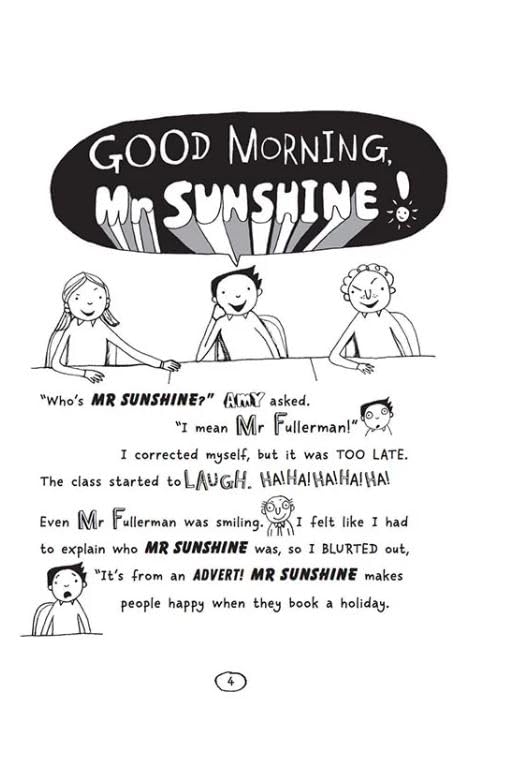 GOOD MORNING, Mr SUNSHINE!

"Who's MR SUNSHINE?" AMY asked.

"I mean Mr Fullerman!"

I corrected myself, but it was TOO LATE. The class started to LAUGH. HA!HA!HA!HA!HA!

Even Mr Fullerman was smiling. I felt like I had to explain who MR SUNSHINE was, so I BLURTED out,

"It's from an ADVERT! MR SUNSHINE makes people happy when they book a holiday.

4